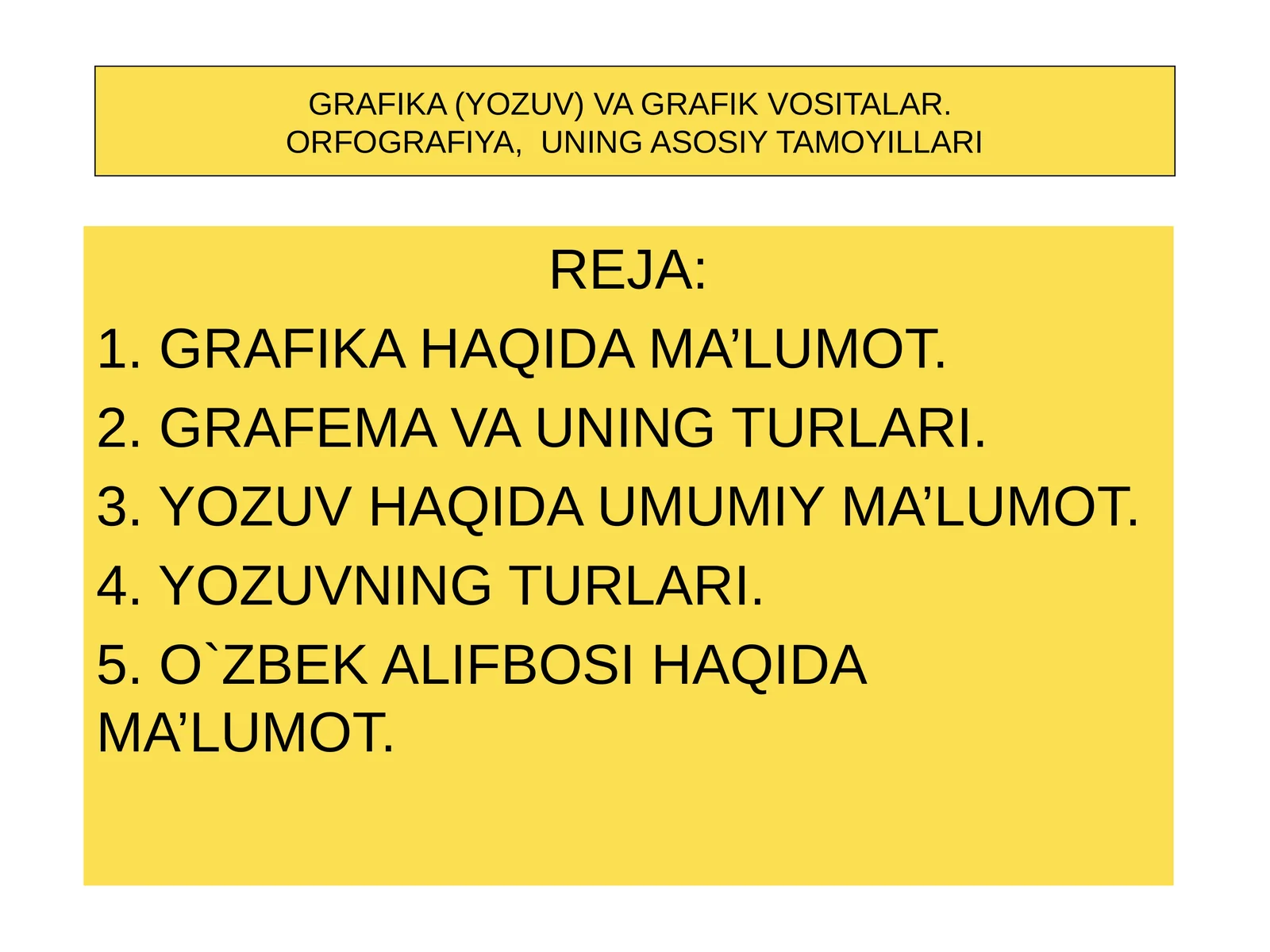 GRAFIKA (YOZUV) VA GRAFIK VOSITALAR.
ORFOGRAFIYA,  UNING ASOSIY TAMOYILLARI

REJA:

1. GRAFIKA HAQIDA MA’LUMOT.

2. GRAFEMA VA UNING TURLARI.

3. YOZUV HAQIDA UMUMIY MA’LUMOT.

4. YOZUVNING TURLARI.

5. O`ZBEK ALIFBOSI HAQIDA MA’LUMOT.